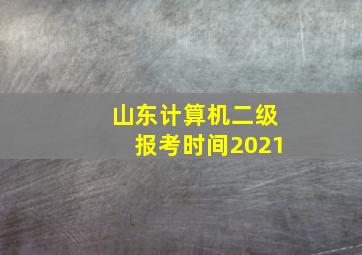 山东计算机二级
报考时间2021